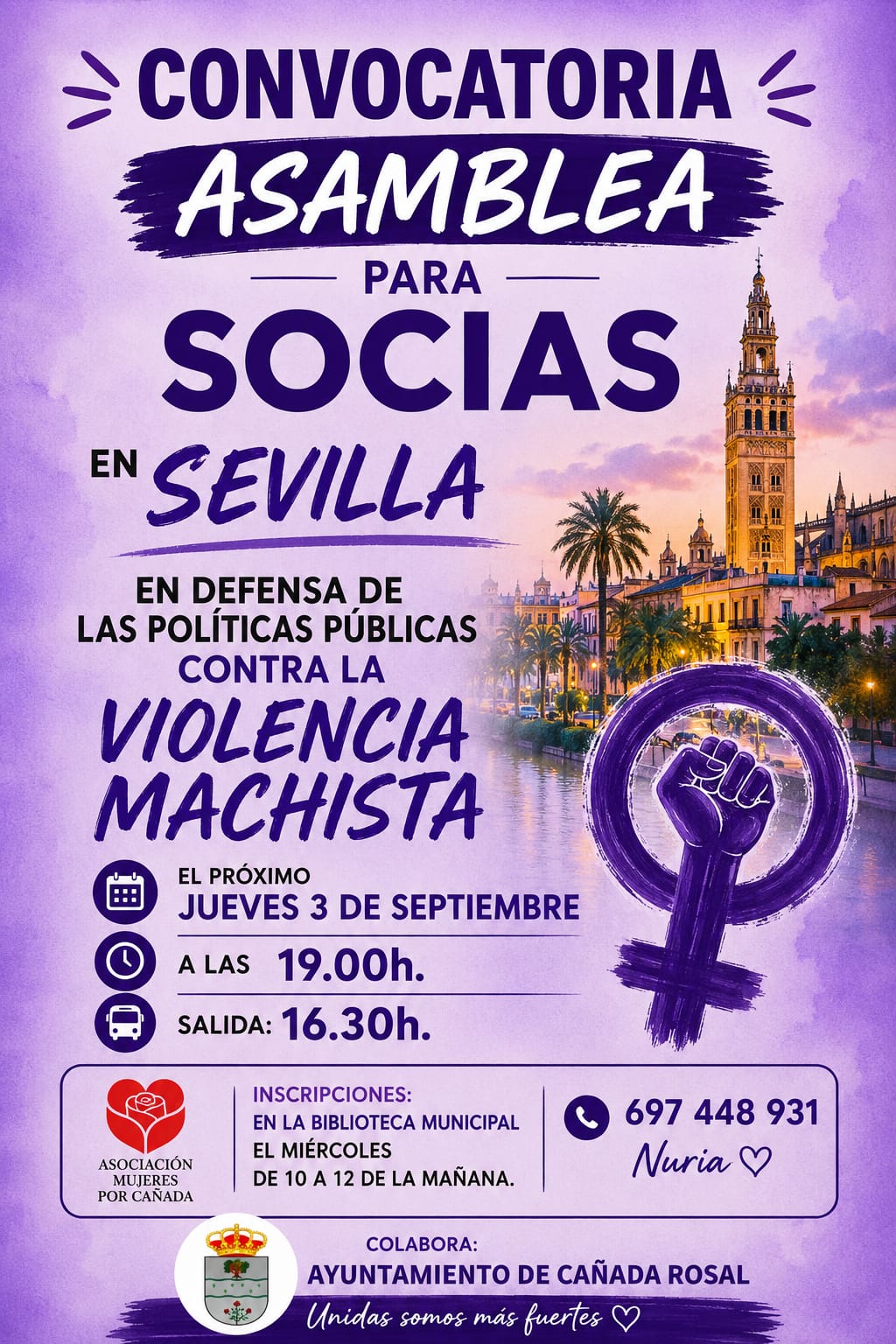 CONVOCATORIA

ASAMBLEA

PARA

SOCIAS

EN SEVILLA

EN DEFENSA DE
LAS POLÍTICAS PÚBLICAS
CONTRA LA
VIOLENCIA
MACHISTA

EL PRÓXIMO
JUEVES 3 DE SEPTIEMBRE

A LAS 19.00h.

SALIDA: 16.30h.

ASOCIACIÓN
MUJERES
POR CAÑADA

INSCRIPCIONES:
EN LA BIBLIOTECA MUNICIPAL
EL MIÉRCOLES
DE 10 A 12 DE LA MAÑANA.

697 448 931
Nuria ♡

COLABORA:
AYUNTAMIENTO DE CAÑADA ROSAL

Unidas somos más fuertes ♡